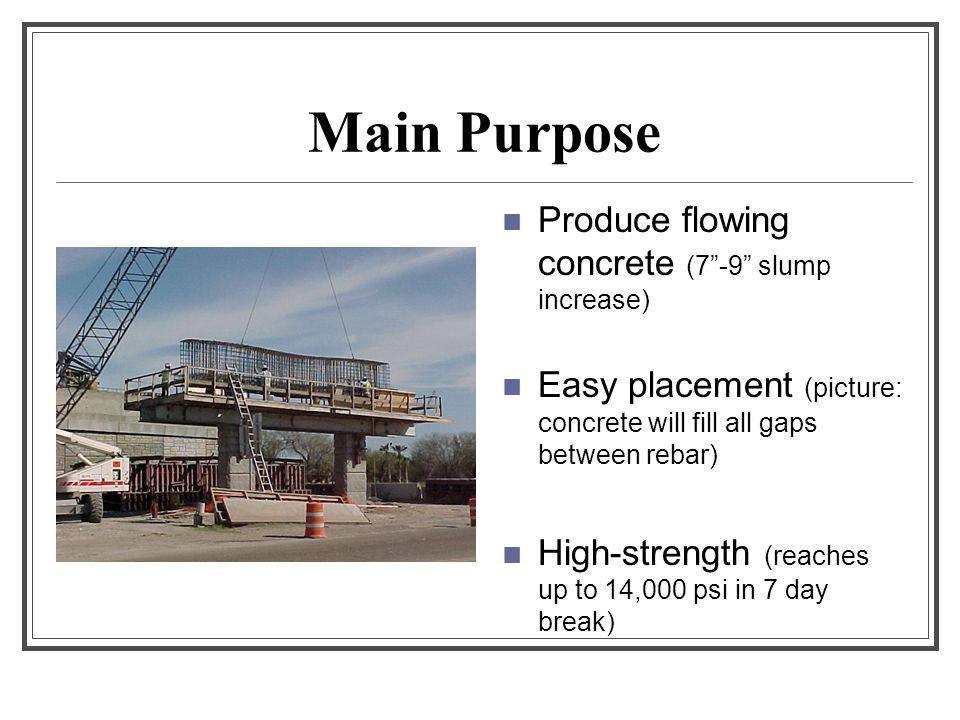 Main Purpose

■ Produce flowing concrete (7”-9” slump increase)

■ Easy placement (picture: concrete will fill all gaps between rebar)

■ High-strength (reaches up to 14,000 psi in 7 day break)